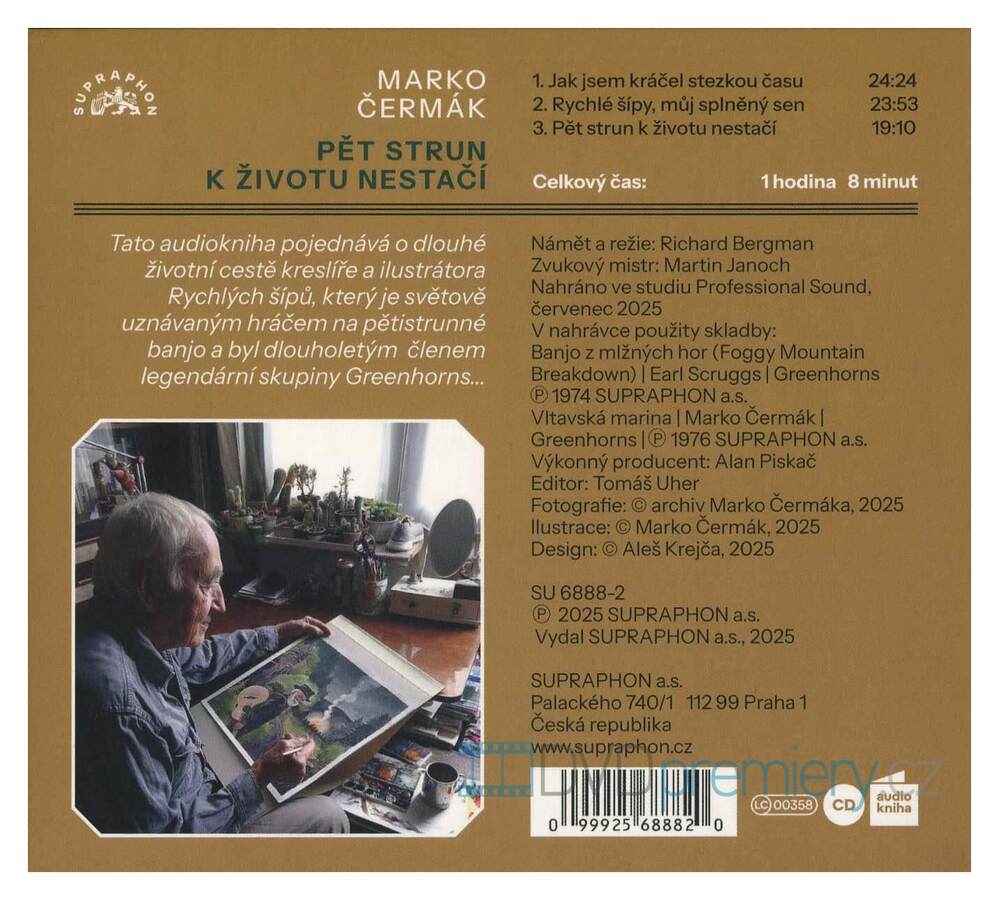 SUPRAPHON

MARKO
ČERMÁK

PĚT STRUN
K ŽIVOTU NESTAČÍ

1. Jak jsem kráčel stezkou času 24:24
2. Rychlé šípy, můj splněný sen 23:53
3. Pět strun k životu nestačí 19:10

Celkový čas: 1 hodina 8 minut

Tato audiokniha pojednává o dlouhé životní cestě kreslíře a ilustrátora Rychlých šípů, který je světově uznávaným hráčem na pětistrunné banjo a byl dlouholetým členem legendární skupiny Greenhorns...

Námět a režie: Richard Bergman
Zvukový mistr: Martin Janoch
Nahráno ve studiu Professional Sound, červenec 2025
V nahrávce použity skladby:
Banjo z mlžných hor (Foggy Mountain Breakdown) | Earl Scruggs | Greenhorns
℗ 1974 SUPRAPHON a.s.
Vltavská marina | Marko Čermák | Greenhorns | ℗ 1976 SUPRAPHON a.s.
Výkonný producent: Alan Piskač
Editor: Tomáš Uher
Fotografie: © archiv Marko Čermáka, 2025
Ilustrace: © Marko Čermák, 2025
Design: © Aleš Krejča, 2025

SU 6888-2
℗ 2025 SUPRAPHON a.s.
Vydal SUPRAPHON a.s., 2025

SUPRAPHON a.s.
Palackého 740/1 112 99 Praha 1
Česká republika
www.supraphon.cz

0 99925 68882 0

LC 00358

CD

audio kniha

DVDpremiery.cz